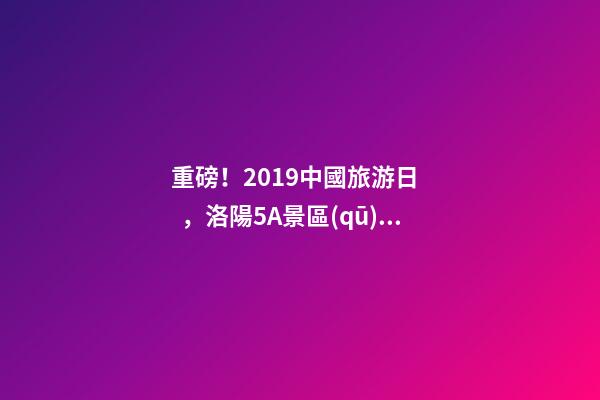 重磅！2019中國旅游日，洛陽5A景區(qū)...